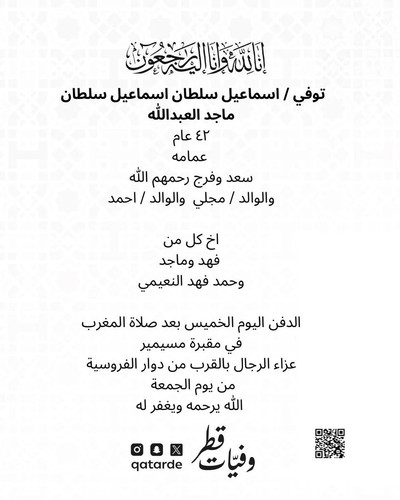 إنا لله وإنا إليه راجعون

توفي / اسماعيل سلطان اسماعيل سلطان ماجد العبدالله
٤٢ عام
عمامه
سعد وفرج رحمهم الله
والوالد / مجلي والوالد / احمد

اخ كل من
فهد وماجد
وحمد فهد النعيمي

الدفن اليوم الخميس بعد صلاة المغرب
في مقبرة مسيمير
عزاء الرجال بالقرب من دوار الفروسية
من يوم الجمعة
الله يرحمه ويغفر له

qatarde
وفيات قطر